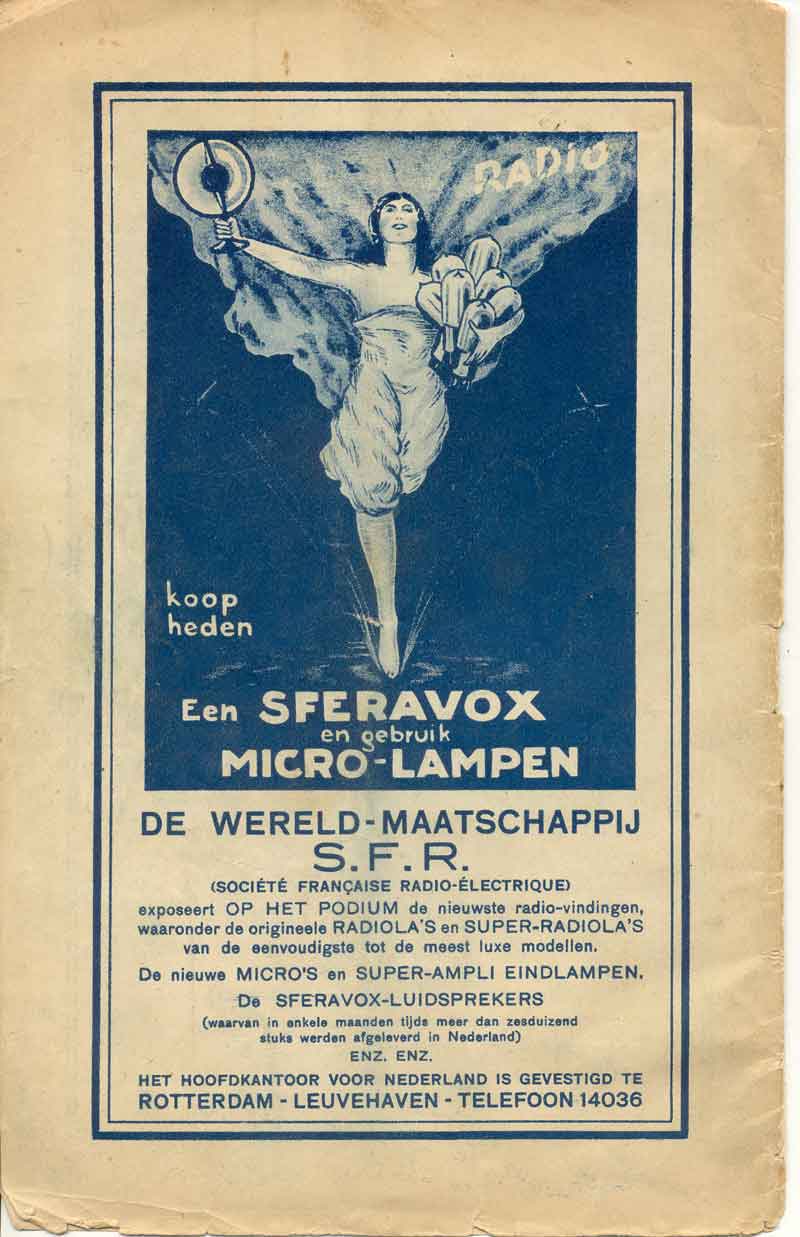 RADIO

koop heden

Een SFERAVOX en gebruik MICRO-LAMPEN

DE WERELD-MAATSCHAPPIJ
S.F.R.
(SOCIÉTÉ FRANÇAISE RADIO-ÉLECTRIQUE)
exposeert OP HET PODIUM de nieuwste radio-vindingen, waaronder de origineele RADIOLA'S en SUPER-RADIOLA'S van de eenvoudigste tot de meest luxe modellen.

De nieuwe MICRO'S en SUPER-AMPLI EINDLAMPEN.

De SFERAVOX-LUIDSPREKERS
(waarvan in enkele maanden tijds meer dan zesduizend stuks werden afgeleverd in Nederland)
ENZ. ENZ.

HET HOOFDKANTOOR VOOR NEDERLAND IS GEVESTIGD TE ROTTERDAM - LEUVEHAVEN - TELEFOON 14036